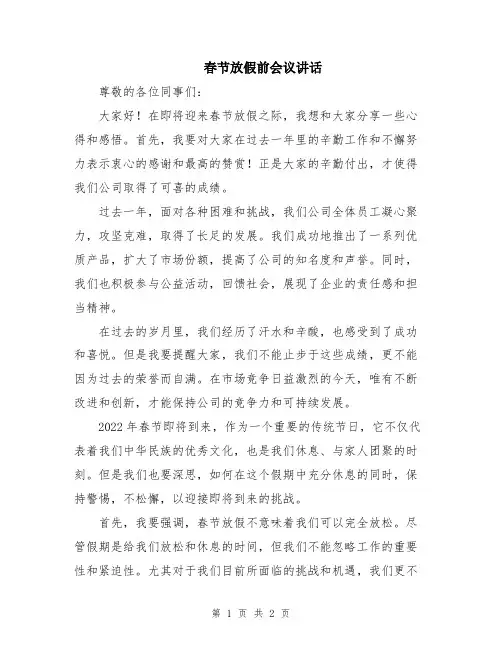 春节放假前会议讲话

尊敬的各位同事们:

大家好！在即将迎来春节放假之际，我想和大家分享一些心得和感悟。首先，我要对大家在过去一年里的辛勤工作和不懈努力表示衷心的感谢和最高的赞赏！正是大家的辛勤付出，才使得我们公司取得了可喜的成绩。

过去一年，面对各种困难和挑战，我们公司全体员工凝心聚力，攻坚克难，取得了长足的发展。我们成功地推出了一系列优质产品，扩大了市场份额，提高了公司的知名度和声誉。同时，我们也积极参与公益活动，回馈社会，展现了企业的责任感和担当精神。

在过去的岁月里，我们经历了汗水和辛酸，也感受到了成功和喜悦。但是我要提醒大家，我们不能止步于这些成绩，更不能因为过去的荣誉而自满。在市场竞争日益激烈的今天，唯有不断改进和创新，才能保持公司的竞争力和可持续发展。

2022 年春节即将到来，作为一个重要的传统节日，它不仅代表着我们中华民族的优秀文化，也是我们休息、与家人团聚的时刻。但是我们也要深思，如何在这个假期中充分休息的同时，保持警惕，不松懈，以迎接即将到来的挑战。

首先，我要强调，春节放假不意味着我们可以完全放松。尽管假期是给我们放松和休息的时间，但我们不能忽略工作的重要性和紧迫性。尤其对于我们目前所面临的挑战和机遇，我们更不

第 1 页 共 2 页